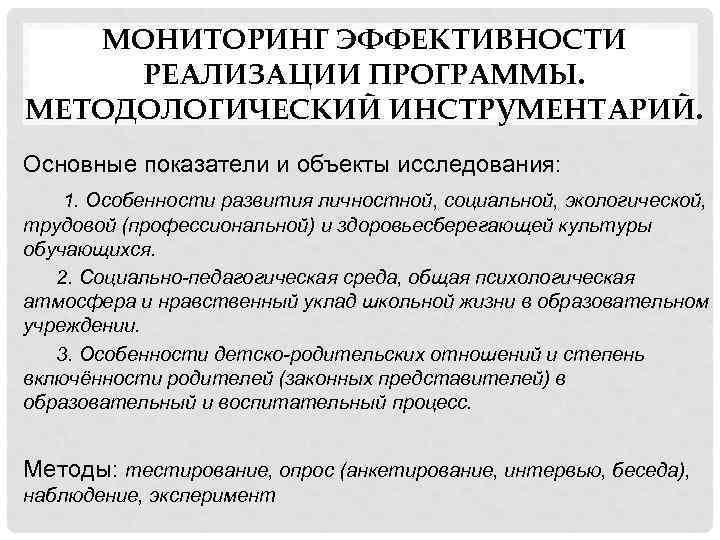 МОНИТОРИНГ ЭФФЕКТИВНОСТИ РЕАЛИЗАЦИИ ПРОГРАММЫ. МЕТОДОЛОГИЧЕСКИЙ ИНСТРУМЕНТАРИЙ.

Основные показатели и объекты исследования:

1. Особенности развития личностной, социальной, экологической, трудовой (профессиональной) и здоровьесберегающей культуры обучающихся.

2. Социально-педагогическая среда, общая психологическая атмосфера и нравственный уклад школьной жизни в образовательном учреждении.

3. Особенности детско-родительских отношений и степень включённости родителей (законных представителей) в образовательный и воспитательный процесс.

Методы: тестирование, опрос (анкетирование, интервью, беседа), наблюдение, эксперимент